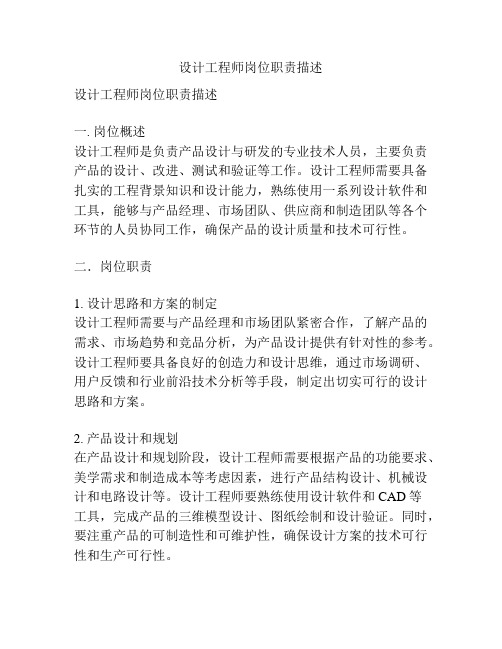 设计工程师岗位职责描述

设计工程师岗位职责描述

一. 岗位概述
设计工程师是负责产品设计与研发的专业技术人员，主要负责产品的设计、改进、测试和验证等工作。设计工程师需要具备扎实的工程背景知识和设计能力，熟练使用一系列设计软件和工具，能够与产品经理、市场团队、供应商和制造团队等各个环节的人员协同工作，确保产品的设计质量和技术可行性。

二．岗位职责

1. 设计思路和方案的制定
设计工程师需要与产品经理和市场团队紧密合作，了解产品的需求、市场趋势和竞品分析，为产品设计提供有针对性的参考。设计工程师要具备良好的创造力和设计思维，通过市场调研、用户反馈和行业前沿技术分析等手段，制定出切实可行的设计思路和方案。

2. 产品设计和规划
在产品设计和规划阶段，设计工程师需要根据产品的功能要求、美学需求和制造成本等考虑因素，进行产品结构设计、机械设计和电路设计等。设计工程师要熟练使用设计软件和 CAD 等工具，完成产品的三维模型设计、图纸绘制和设计验证。同时，要注重产品的可制造性和可维护性，确保设计方案的技术可行性和生产可行性。